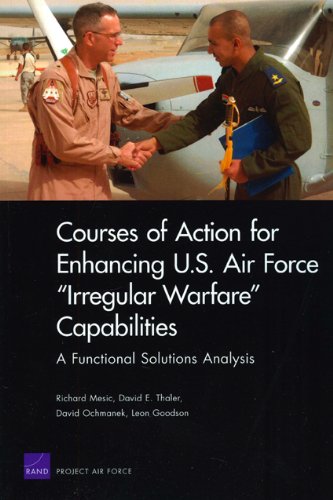 Courses of Action for Enhancing U.S. Air Force "Irregular Warfare" Capabilities

A Functional Solutions Analysis

Richard Mesic, David E. Thaler, David Ochmanek, Leon Goodson

RAND PROJECT AIR FORCE